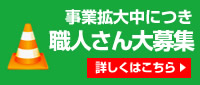 事業拡大中につき
職人さん大募集
詳しくはこちら ▶